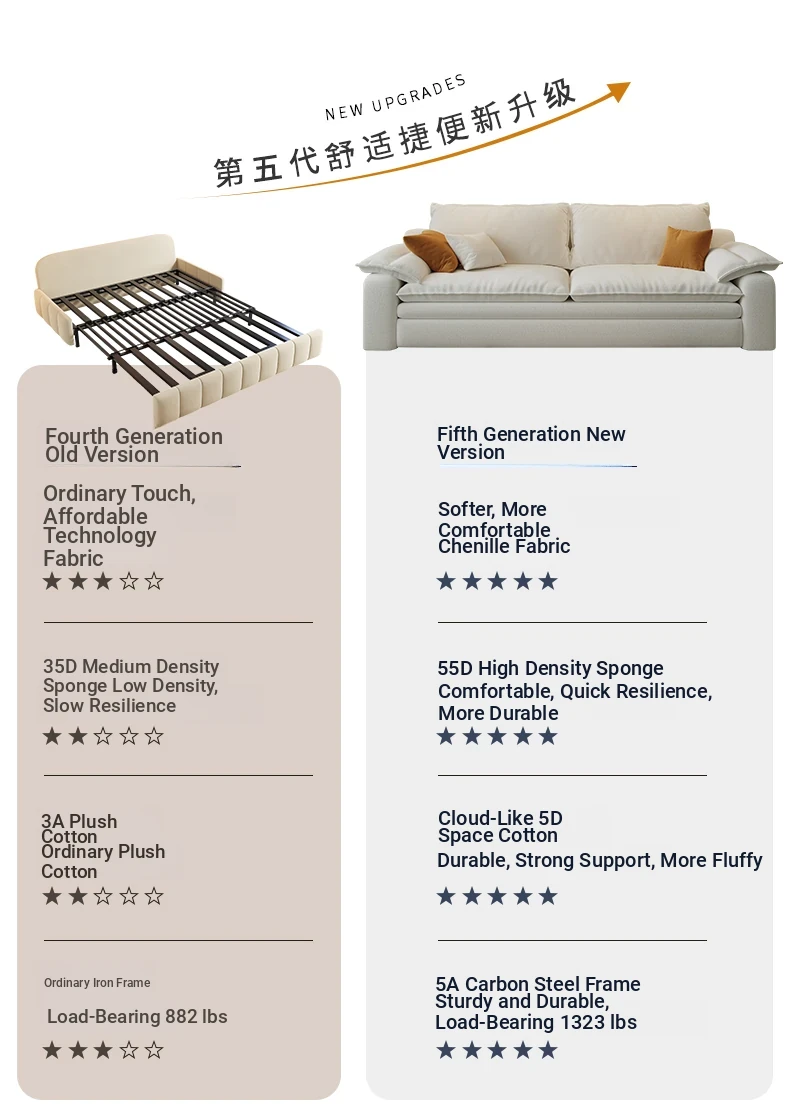 NEW UPGRADES
第五代舒适捷便新升级

Fourth Generation Old Version

Ordinary Touch, Affordable Technology Fabric
★★★☆☆

35D Medium Density Sponge Low Density, Slow Resilience
★★☆☆☆

3A Plush Cotton Ordinary Plush Cotton
★★☆☆☆

Ordinary Iron Frame

Load-Bearing 882 lbs
★★★☆☆

Fifth Generation New Version

Softer, More Comfortable Chenille Fabric
★★★★★

55D High Density Sponge Comfortable, Quick Resilience, More Durable
★★★★★

Cloud-Like 5D Space Cotton
Durable, Strong Support, More Fluffy
★★★★★

5A Carbon Steel Frame Sturdy and Durable, Load-Bearing 1323 lbs
★★★★★